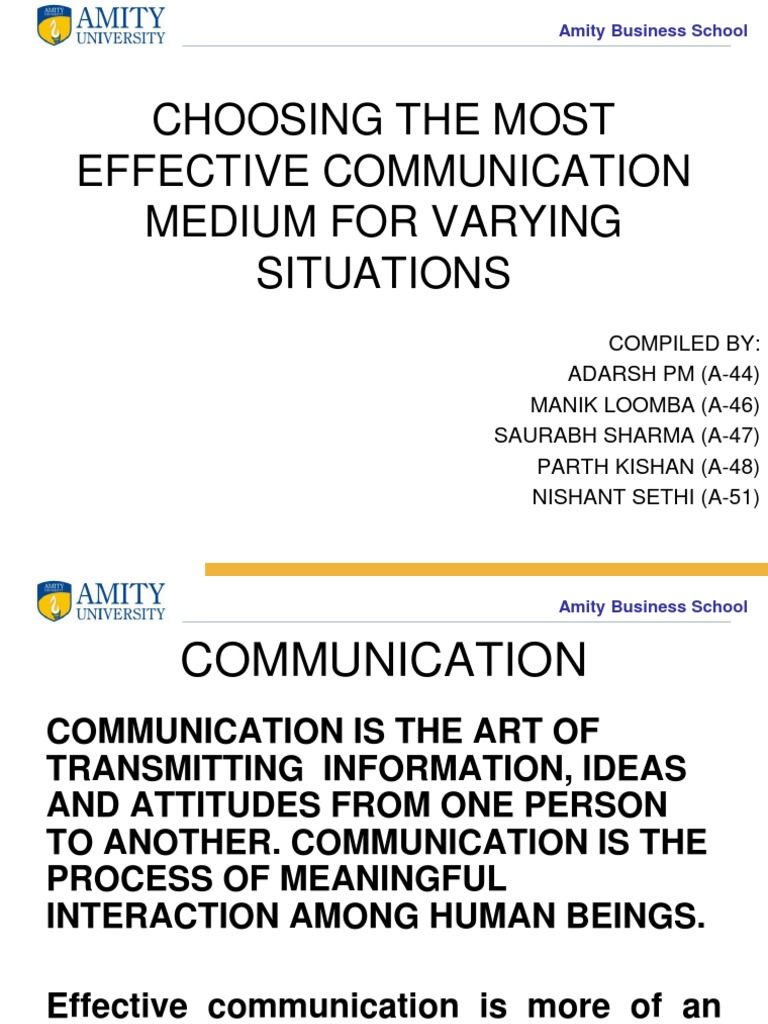 AMITY UNIVERSITY

Amity Business School

CHOOSING THE MOST EFFECTIVE COMMUNICATION MEDIUM FOR VARYING SITUATIONS

COMPILED BY:
ADARSH PM (A-44)
MANIK LOOMBA (A-46)
SAURABH SHARMA (A-47)
PARTH KISHAN (A-48)
NISHANT SETHI (A-51)

AMITY UNIVERSITY

Amity Business School

COMMUNICATION

COMMUNICATION IS THE ART OF TRANSMITTING INFORMATION, IDEAS AND ATTITUDES FROM ONE PERSON TO ANOTHER. COMMUNICATION IS THE PROCESS OF MEANINGFUL INTERACTION AMONG HUMAN BEINGS.

Effective communication is more of an